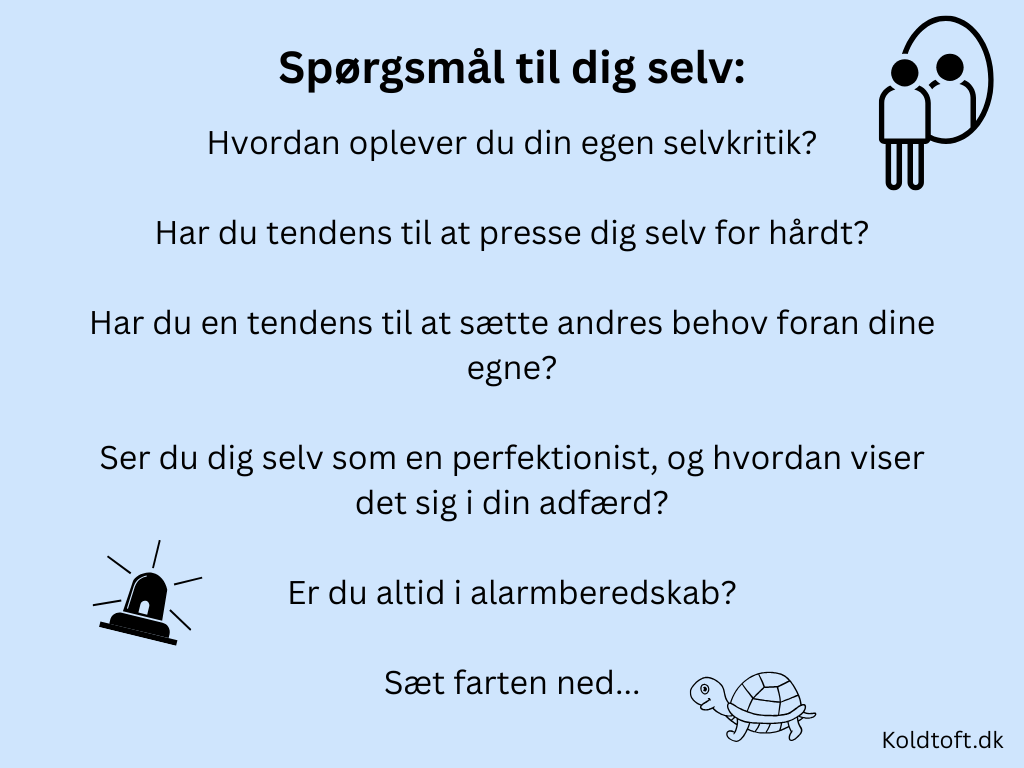 Spørgsmål til dig selv:

Hvordan oplever du din egen selvkritik?

Har du tendens til at presse dig selv for hårdt?

Har du en tendens til at sætte andres behov foran dine egne?

Ser du dig selv som en perfektionist, og hvordan viser det sig i din adfærd?

Er du altid i alarmberedskab?

Sæt farten ned...

Koldtoft.dk